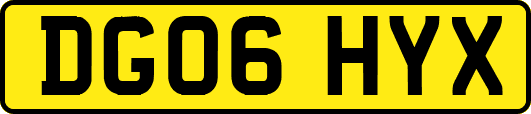 DG06 HYX